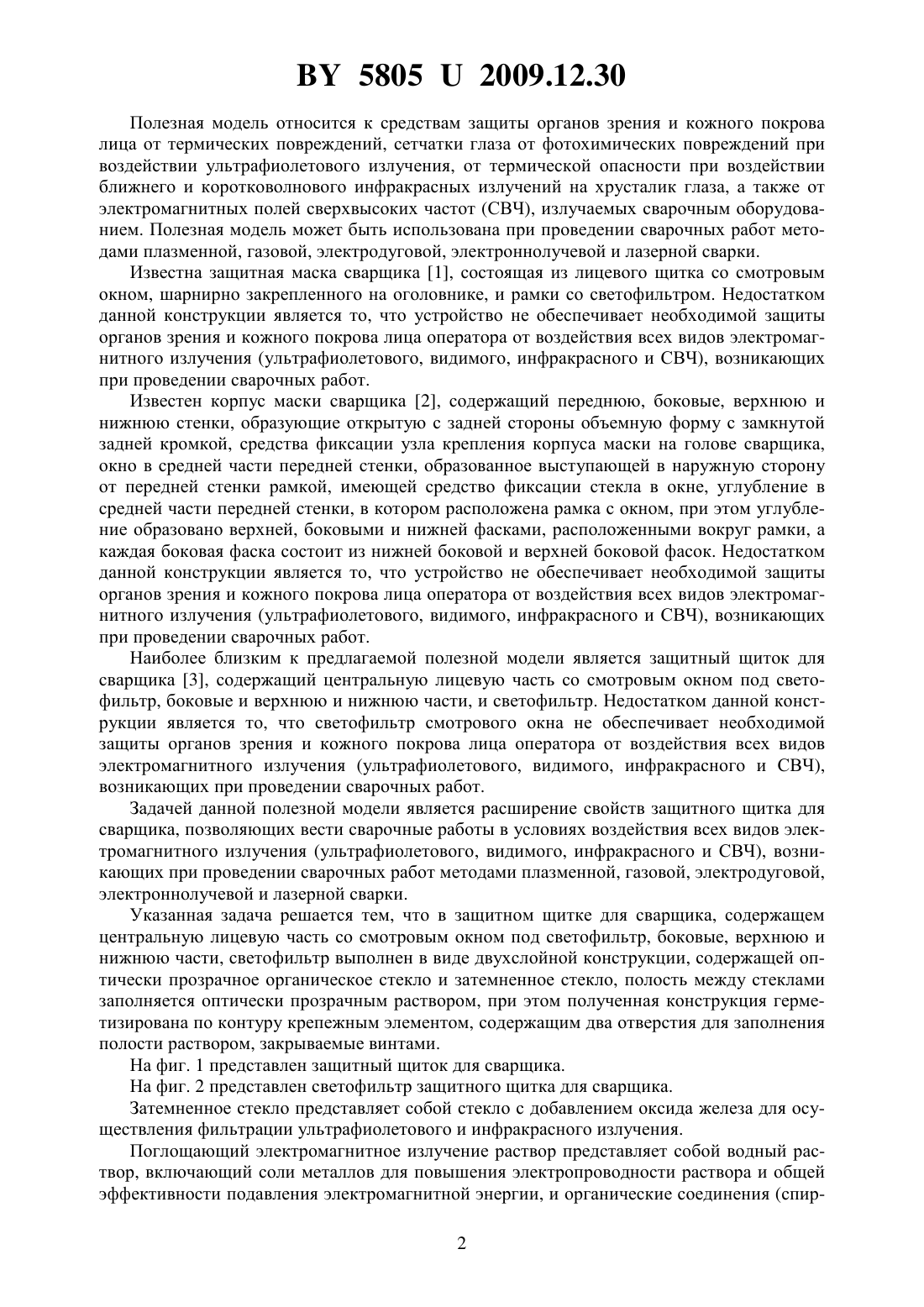 BY 5805 U 2009.12.30

Полезная модель относится к средствам защиты органов зрения и кожного покрова лица от термических повреждений, сетчатки глаза от фотохимических повреждений при воздействии ультрафиолетового излучения, от термической опасности при воздействии ближнего и коротковолнового инфракрасных излучений на хрусталик глаза, а также от электромагнитных полей сверхвысоких частот (СВЧ), излучаемых сварочным оборудованием. Полезная модель может быть использована при проведении сварочных работ методами плазменной, газовой, электродуговой, электроннолучевой и лазерной сварки.

Известна защитная маска сварщика [1], состоящая из лицевого щитка со смотровым окном, шарнирно закрепленного на оголовнике, и рамки со светофильтром. Недостатком данной конструкции является то, что устройство не обеспечивает необходимой защиты органов зрения и кожного покрова лица оператора от воздействия всех видов электромагнитного излучения (ультрафиолетового, видимого, инфракрасного и СВЧ), возникающих при проведении сварочных работ.

Известен корпус маски сварщика [2], содержащий переднюю, боковые, верхнюю и нижнюю стенки, образующие открытую с задней стороны объемную форму с замкнутой задней кромкой, средства фиксации узла крепления корпуса маски на голове сварщика, окно в средней части передней стенки, образованное выступающей в наружную сторону от передней стенки рамкой, имеющей средство фиксации стекла в окне, углубление в средней части передней стенки, в котором расположена рамка с окном, при этом углубление образовано верхней, боковыми и нижней фасками, расположенными вокруг рамки, а каждая боковая фаска состоит из нижней боковой и верхней боковой фасок. Недостатком данной конструкции является то, что устройство не обеспечивает необходимой защиты органов зрения и кожного покрова лица оператора от воздействия всех видов электромагнитного излучения (ультрафиолетового, видимого, инфракрасного и СВЧ), возникающих при проведении сварочных работ.

Наиболее близким к предлагаемой полезной модели является защитный щиток для сварщика [3], содержащий центральную лицевую часть со смотровым окном под светофильтр, боковые и верхнюю и нижнюю части, и светофильтр. Недостатком данной конструкции является то, что светофильтр смотрового окна не обеспечивает необходимой защиты органов зрения и кожного покрова лица оператора от воздействия всех видов электромагнитного излучения (ультрафиолетового, видимого, инфракрасного и СВЧ), возникающих при проведении сварочных работ.

Задачей данной полезной модели является расширение свойств защитного щитка для сварщика, позволяющих вести сварочные работы в условиях воздействия всех видов электромагнитного излучения (ультрафиолетового, видимого, инфракрасного и СВЧ), возникающих при проведении сварочных работ методами плазменной, газовой, электродуговой, электроннолучевой и лазерной сварки.

Указанная задача решается тем, что в защитном щитке для сварщика, содержащем центральную лицевую часть со смотровым окном под светофильтр, боковые, верхнюю и нижнюю части, светофильтр выполнен в виде двухслойной конструкции, содержащей оптически прозрачное органическое стекло и затемненное стекло, полость между стеклами заполняется оптически прозрачным раствором, при этом полученная конструкция герметизирована по контуру крепежным элементом, содержащим два отверстия для заполнения полости раствором, закрываемые винтами.

На фиг. 1 представлен защитный щиток для сварщика.

На фиг. 2 представлен светофильтр защитного щитка для сварщика.

Затемненное стекло представляет собой стекло с добавлением оксида железа для осуществления фильтрации ультрафиолетового и инфракрасного излучения.

Поглощающий электромагнитное излучение раствор представляет собой водный раствор, включающий соли металлов для повышения электропроводности раствора и общей эффективности подавления электромагнитной энергии, и органические соединения (спир-

2